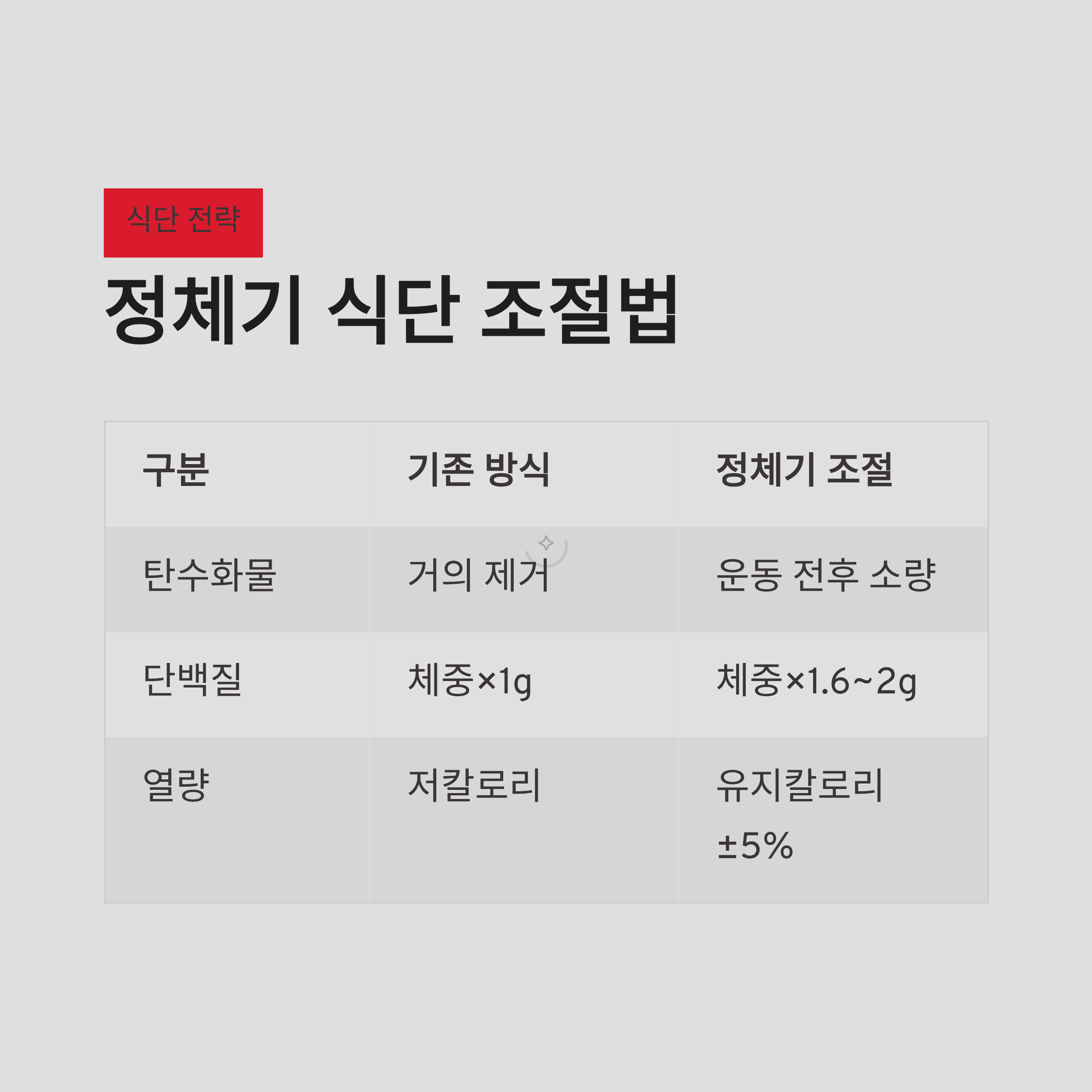 식단 전략

정체기 식단 조절법

| 구분 | 기존 방식 | 정체기 조절 |
|---|---|---|
| 탄수화물 | 거의 제거 | 운동 전후 소량 |
| 단백질 | 체중×1g | 체중×1.6~2g |
| 열량 | 저칼로리 | 유지칼로리 ±5% |